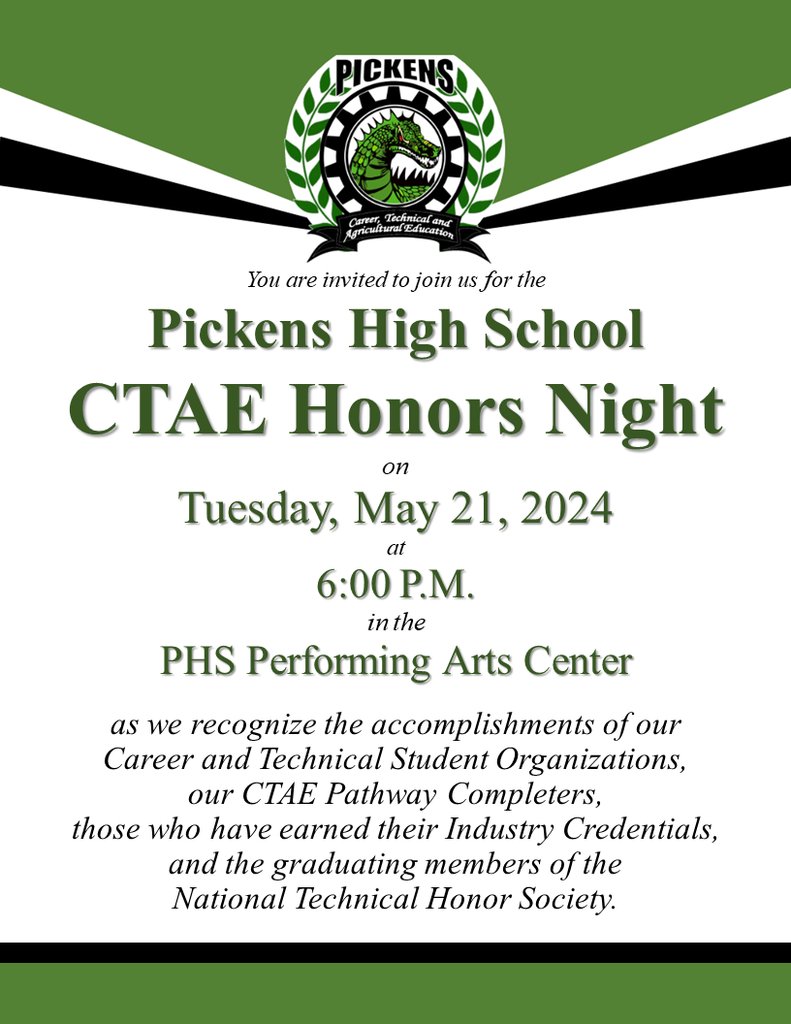 PICKENS

Career, Technical and Agricultural Education

You are invited to join us for the

Pickens High School

CTAE Honors Night

on

Tuesday, May 21, 2024

at

6:00 P.M.

in the

PHS Performing Arts Center

as we recognize the accomplishments of our Career and Technical Student Organizations, our CTAE Pathway Completers, those who have earned their Industry Credentials, and the graduating members of the National Technical Honor Society.